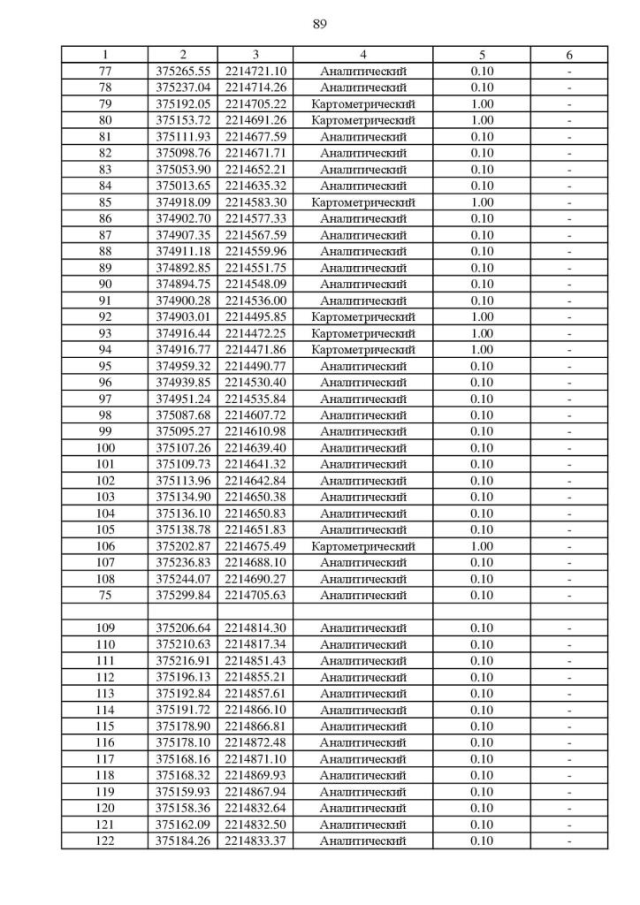 89

| 1 | 2 | 3 | 4 | 5 | 6 |
|---|---|---|---|---|---|
| 77 | 375265.55 | 2214721.10 | Аналитический | 0.10 | - |
| 78 | 375237.04 | 2214714.26 | Аналитический | 0.10 | - |
| 79 | 375192.05 | 2214705.22 | Картометрический | 1.00 | - |
| 80 | 375153.72 | 2214691.26 | Картометрический | 1.00 | - |
| 81 | 375111.93 | 2214677.59 | Аналитический | 0.10 | - |
| 82 | 375098.76 | 2214671.71 | Аналитический | 0.10 | - |
| 83 | 375053.90 | 2214652.21 | Аналитический | 0.10 | - |
| 84 | 375013.65 | 2214635.32 | Аналитический | 0.10 | - |
| 85 | 374918.09 | 2214583.30 | Картометрический | 1.00 | - |
| 86 | 374902.70 | 2214577.33 | Аналитический | 0.10 | - |
| 87 | 374907.35 | 2214567.59 | Аналитический | 0.10 | - |
| 88 | 374911.18 | 2214559.96 | Аналитический | 0.10 | - |
| 89 | 374892.85 | 2214551.75 | Аналитический | 0.10 | - |
| 90 | 374894.75 | 2214548.09 | Аналитический | 0.10 | - |
| 91 | 374900.28 | 2214536.00 | Аналитический | 0.10 | - |
| 92 | 374903.01 | 2214495.85 | Картометрический | 1.00 | - |
| 93 | 374916.44 | 2214472.25 | Картометрический | 1.00 | - |
| 94 | 374916.77 | 2214471.86 | Картометрический | 1.00 | - |
| 95 | 374959.32 | 2214490.77 | Аналитический | 0.10 | - |
| 96 | 374939.85 | 2214530.40 | Аналитический | 0.10 | - |
| 97 | 374951.24 | 2214535.84 | Аналитический | 0.10 | - |
| 98 | 375087.68 | 2214607.72 | Аналитический | 0.10 | - |
| 99 | 375095.27 | 2214610.98 | Аналитический | 0.10 | - |
| 100 | 375107.26 | 2214639.40 | Аналитический | 0.10 | - |
| 101 | 375109.73 | 2214641.32 | Аналитический | 0.10 | - |
| 102 | 375113.96 | 2214642.84 | Аналитический | 0.10 | - |
| 103 | 375134.90 | 2214650.38 | Аналитический | 0.10 | - |
| 104 | 375136.10 | 2214650.83 | Аналитический | 0.10 | - |
| 105 | 375138.78 | 2214651.83 | Аналитический | 0.10 | - |
| 106 | 375202.87 | 2214675.49 | Картометрический | 1.00 | - |
| 107 | 375236.83 | 2214688.10 | Аналитический | 0.10 | - |
| 108 | 375244.07 | 2214690.27 | Аналитический | 0.10 | - |
| 75 | 375299.84 | 2214705.63 | Аналитический | 0.10 | - |
| | | | | | |
| 109 | 375206.64 | 2214814.30 | Аналитический | 0.10 | - |
| 110 | 375210.63 | 2214817.34 | Аналитический | 0.10 | - |
| 111 | 375216.91 | 2214851.43 | Аналитический | 0.10 | - |
| 112 | 375196.13 | 2214855.21 | Аналитический | 0.10 | - |
| 113 | 375192.84 | 2214857.61 | Аналитический | 0.10 | - |
| 114 | 375191.72 | 2214866.10 | Аналитический | 0.10 | - |
| 115 | 375178.90 | 2214866.81 | Аналитический | 0.10 | - |
| 116 | 375178.10 | 2214872.48 | Аналитический | 0.10 | - |
| 117 | 375168.16 | 2214871.10 | Аналитический | 0.10 | - |
| 118 | 375168.32 | 2214869.93 | Аналитический | 0.10 | - |
| 119 | 375159.93 | 2214867.94 | Аналитический | 0.10 | - |
| 120 | 375158.36 | 2214832.64 | Аналитический | 0.10 | - |
| 121 | 375162.09 | 2214832.50 | Аналитический | 0.10 | - |
| 122 | 375184.26 | 2214833.37 | Аналитический | 0.10 | - |